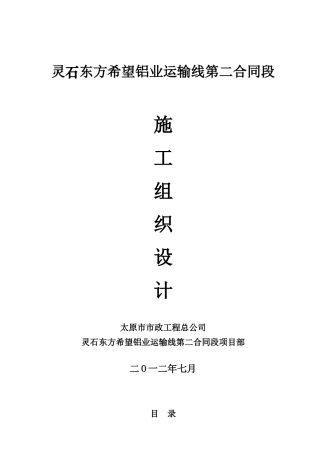 灵石东方希望铝业运输线第二合同段

施
工
组
织
设
计

太原市市政工程总公司
灵石东方希望铝业运输线第二合同段项目部

二０一二年七月

目　录